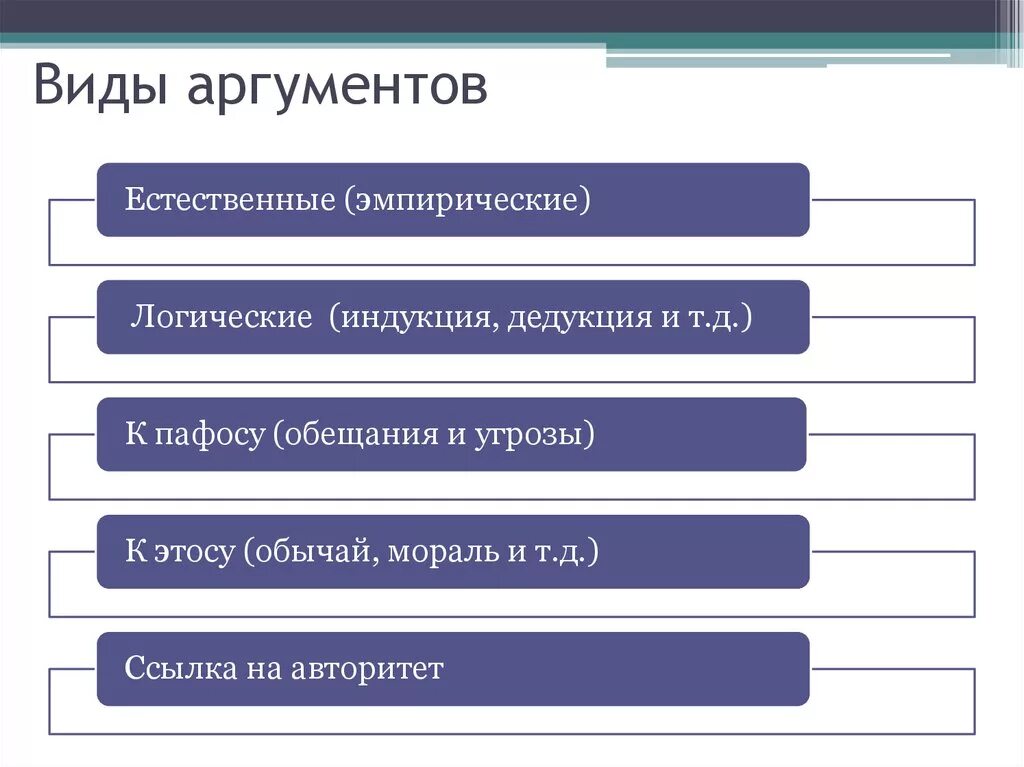 Виды аргументов

Естественные (эмпирические)

Логические (индукция, дедукция и т.д.)

К пафосу (обещания и угрозы)

К этосу (обычай, мораль и т.д.)

Ссылка на авторитет